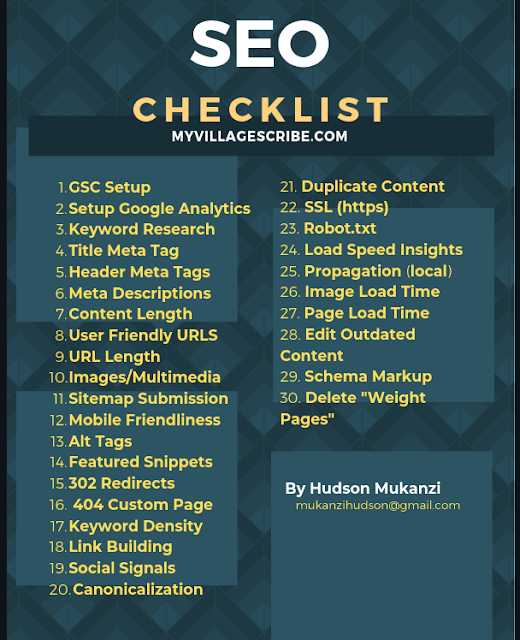 SEO

CHECKLIST

MYVILLAGESCRIBE.COM

1. GSC Setup
2. Setup Google Analytics
3. Keyword Research
4. Title Meta Tag
5. Header Meta Tags
6. Meta Descriptions
7. Content Length
8. User Friendly URLS
9. URL Length
10. Images/Multimedia
11. Sitemap Submission
12. Mobile Friendliness
13. Alt Tags
14. Featured Snippets
15. 302 Redirects
16. 404 Custom Page
17. Keyword Density
18. Link Building
19. Social Signals
20. Canonicalization

21. Duplicate Content
22. SSL (https)
23. Robot.txt
24. Load Speed Insights
25. Propagation (local)
26. Image Load Time
27. Page Load Time
28. Edit Outdated Content
29. Schema Markup
30. Delete "Weight Pages"

By Hudson Mukanzi
mukanzihudson@gmail.com